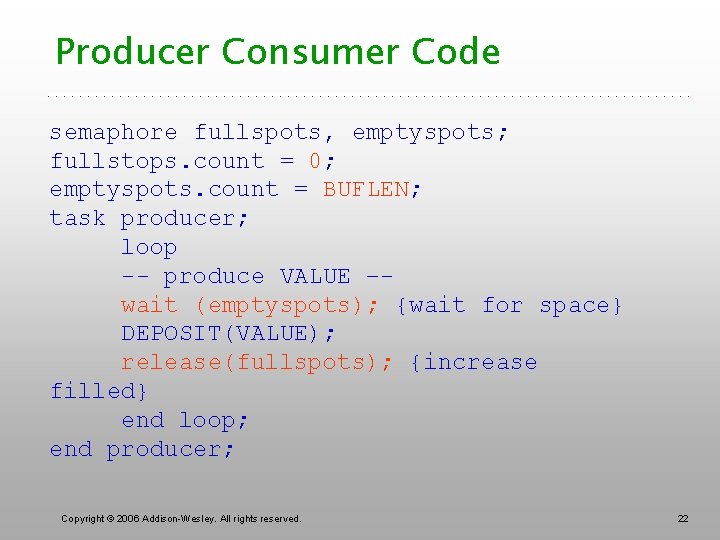 Producer Consumer Code

semaphore fullspots, emptyspots;
fullstops.count = 0;
emptyspots.count = BUFLEN;
task producer;
     loop
     -- produce VALUE --
     wait (emptyspots); {wait for space}
     DEPOSIT(VALUE);
     release(fullspots); {increase
filled}
     end loop;
end producer;

Copyright © 2006 Addison-Wesley. All rights reserved.

22